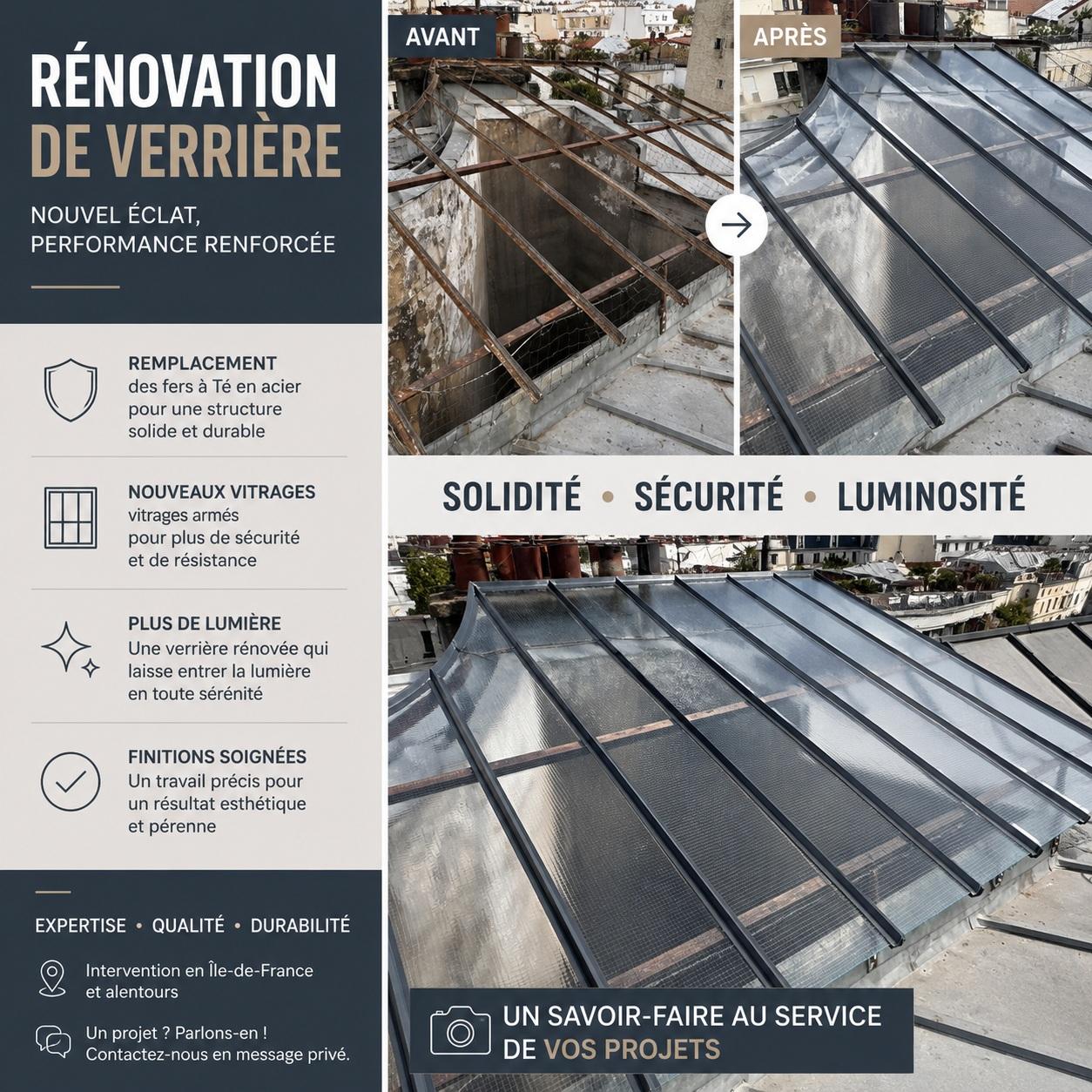 RÉNOVATION
DE VERRIÈRE

NOUVEL ÉCLAT,
PERFORMANCE RENFORCÉE

REMPLACEMENT
des fers à Té en acier pour une structure solide et durable

NOUVEAUX VITRAGES
vitrages armés pour plus de sécurité et de résistance

PLUS DE LUMIÈRE
Une verrière rénovée qui laisse entrer la lumière en toute sérénité

FINITIONS SOIGNÉES
Un travail précis pour un résultat esthétique et pérenne

EXPERTISE • QUALITÉ • DURABILITÉ

Intervention en Île-de-France et alentours

Un projet ? Parlons-en !
Contactez-nous en message privé.

AVANT

APRÈS

SOLIDITÉ • SÉCURITÉ • LUMINOSITÉ

UN SAVOIR-FAIRE AU SERVICE DE VOS PROJETS